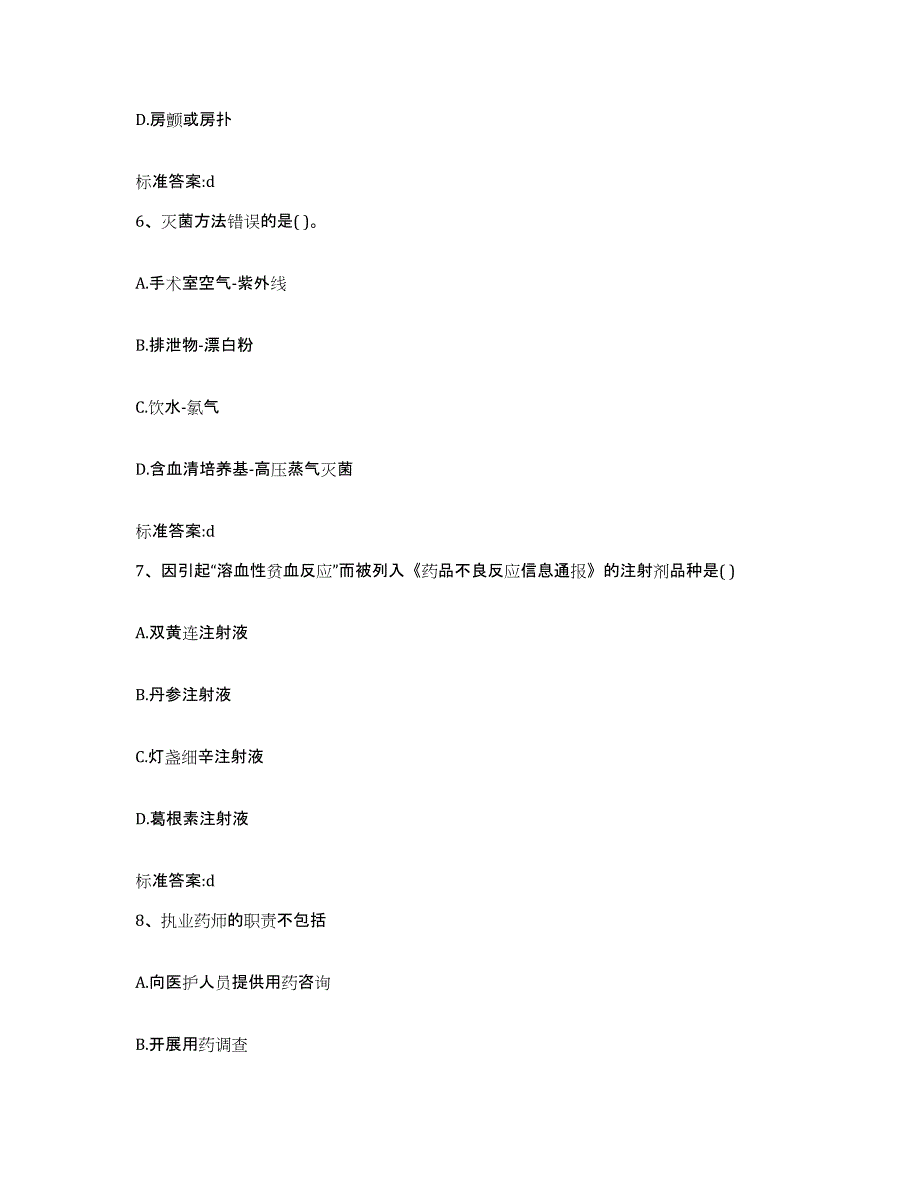 D.房颤或房扑

标准答案:d

6、灭菌方法错误的是( )。

A.手术室空气-紫外线

B.排泄物-漂白粉

C.饮水-氯气

D.含血清培养基-高压蒸气灭菌

标准答案:d

7、因引起“溶血性贫血反应”而被列入《药品不良反应信息通报》的注射剂品种是( )

A.双黄连注射液

B.丹参注射液

C.灯盏细辛注射液

D.葛根素注射液

标准答案:d

8、执业药师的职责不包括

A.向医护人员提供用药咨询

B.开展用药调查